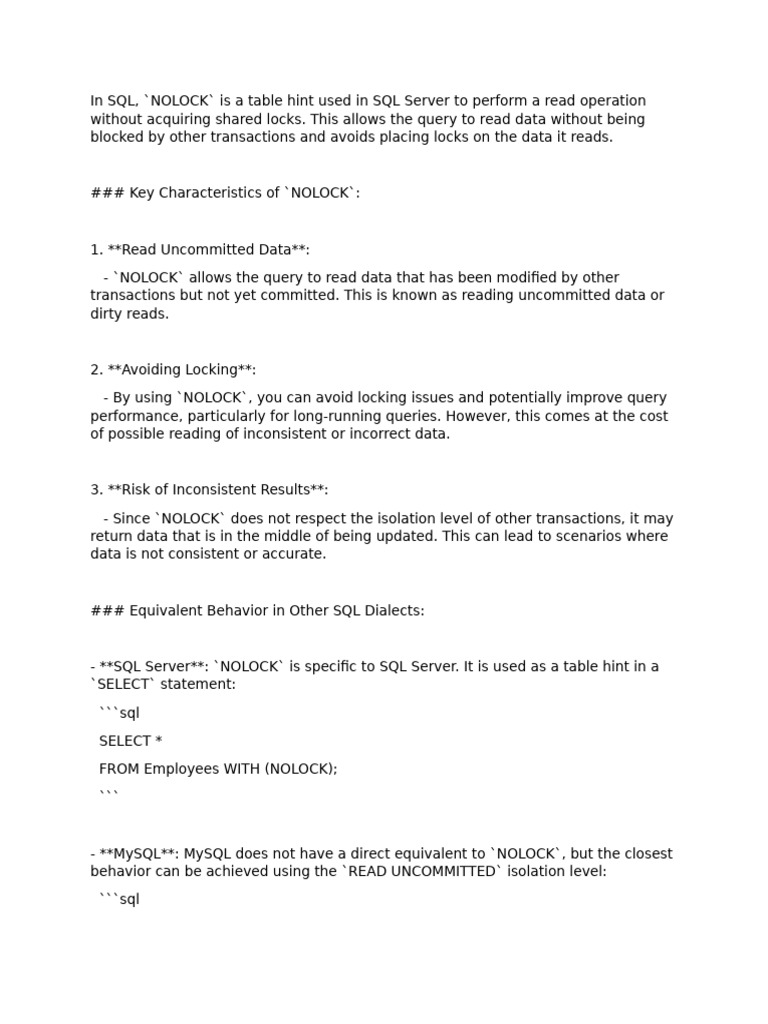 In SQL, `NOLOCK` is a table hint used in SQL Server to perform a read operation without acquiring shared locks. This allows the query to read data without being blocked by other transactions and avoids placing locks on the data it reads.

### Key Characteristics of `NOLOCK`:

1. **Read Uncommitted Data**:

- `NOLOCK` allows the query to read data that has been modified by other transactions but not yet committed. This is known as reading uncommitted data or dirty reads.

2. **Avoiding Locking**:

- By using `NOLOCK`, you can avoid locking issues and potentially improve query performance, particularly for long-running queries. However, this comes at the cost of possible reading of inconsistent or incorrect data.

3. **Risk of Inconsistent Results**:

- Since `NOLOCK` does not respect the isolation level of other transactions, it may return data that is in the middle of being updated. This can lead to scenarios where data is not consistent or accurate.

### Equivalent Behavior in Other SQL Dialects:

- **SQL Server**: `NOLOCK` is specific to SQL Server. It is used as a table hint in a `SELECT` statement:

```sql

SELECT *

FROM Employees WITH (NOLOCK);

```

- **MySQL**: MySQL does not have a direct equivalent to `NOLOCK`, but the closest behavior can be achieved using the `READ UNCOMMITTED` isolation level:

```sql